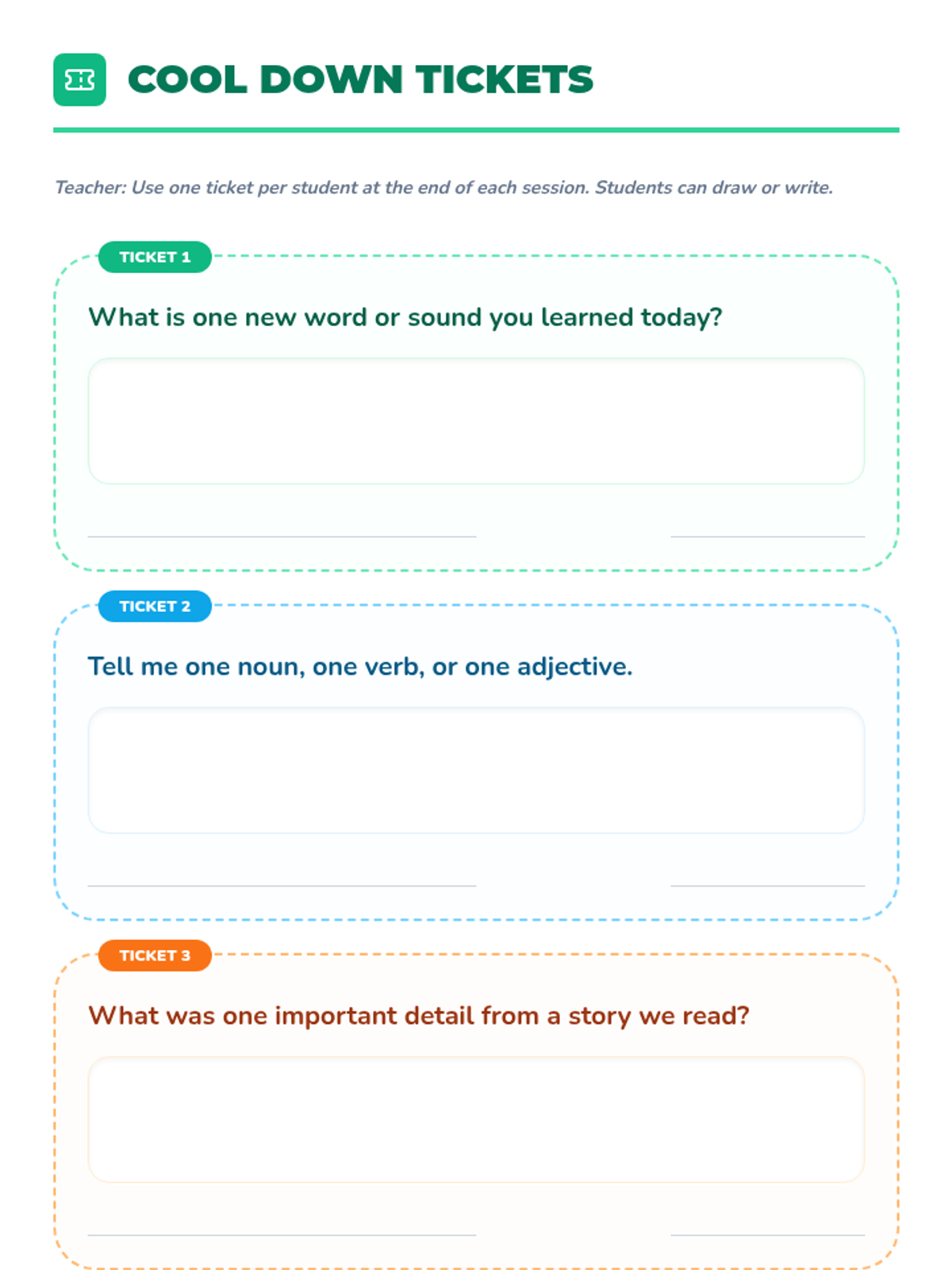 COOL DOWN TICKETS

Teacher: Use one ticket per student at the end of each session. Students can draw or write.

TICKET 1

What is one new word or sound you learned today?

TICKET 2

Tell me one noun, one verb, or one adjective.

TICKET 3

What was one important detail from a story we read?